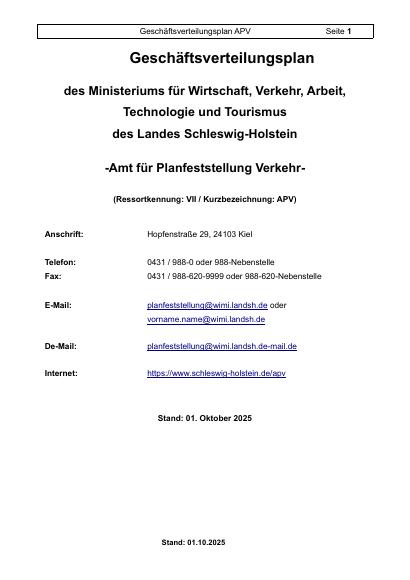 Geschäftsverteilungsplan APV Seite 1

Geschäftsverteilungsplan

des Ministeriums für Wirtschaft, Verkehr, Arbeit, Technologie und Tourismus des Landes Schleswig-Holstein

-Amt für Planfeststellung Verkehr-

(Ressortkennung: VII / Kurzbezeichnung: APV)

Anschrift: Hopfenstraße 29, 24103 Kiel

Telefon: 0431 / 988-0 oder 988-Nebenstelle
Fax: 0431 / 988-620-9999 oder 988-620-Nebenstelle

E-Mail: planfeststellung@wimi.landsh.de oder vorname.name@wimi.landsh.de

De-Mail: planfeststellung@wimi.landsh.de-mail.de

Internet: https://www.schleswig-holstein.de/apv

Stand: 01. Oktober 2025

Stand: 01.10.2025